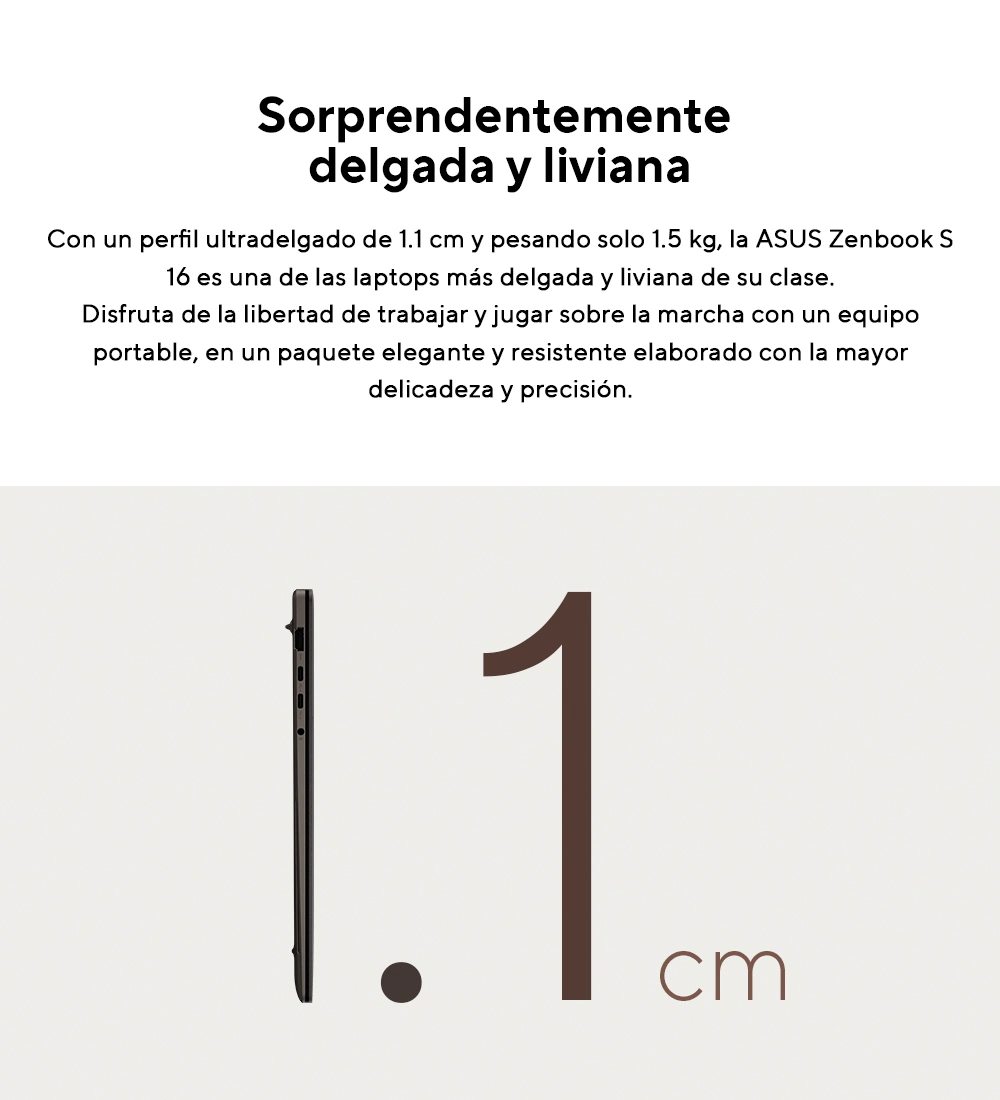 Sorprendentemente
delgada y liviana

Con un perfil ultradelgado de 1.1 cm y pesando solo 1.5 kg, la ASUS Zenbook S 16 es una de las laptops más delgada y liviana de su clase. Disfruta de la libertad de trabajar y jugar sobre la marcha con un equipo portable, en un paquete elegante y resistente elaborado con la mayor delicadeza y precisión.

1.1 cm